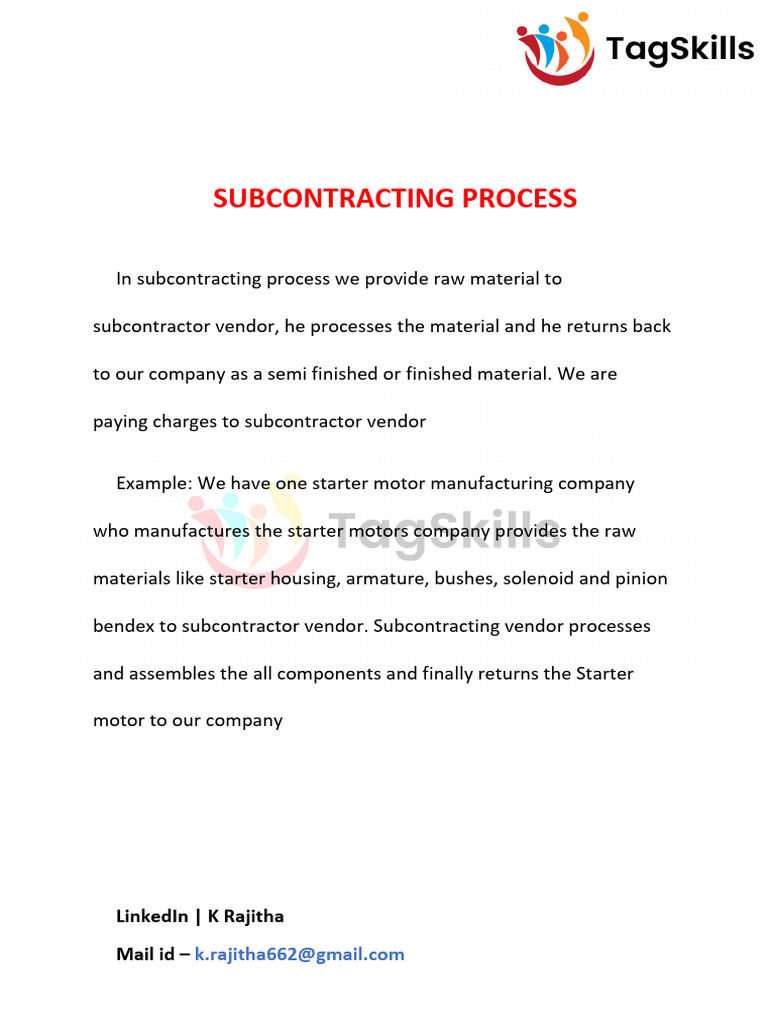 TagSkills

SUBCONTRACTING PROCESS

In subcontracting process we provide raw material to subcontractor vendor, he processes the material and he returns back to our company as a semi finished or finished material. We are paying charges to subcontractor vendor

Example: We have one starter motor manufacturing company who manufactures the starter motors company provides the raw materials like starter housing, armature, bushes, solenoid and pinion bendex to subcontractor vendor. Subcontracting vendor processes and assembles the all components and finally returns the Starter motor to our company

TagSkills

LinkedIn | K Rajitha

Mail id – k.rajitha662@gmail.com